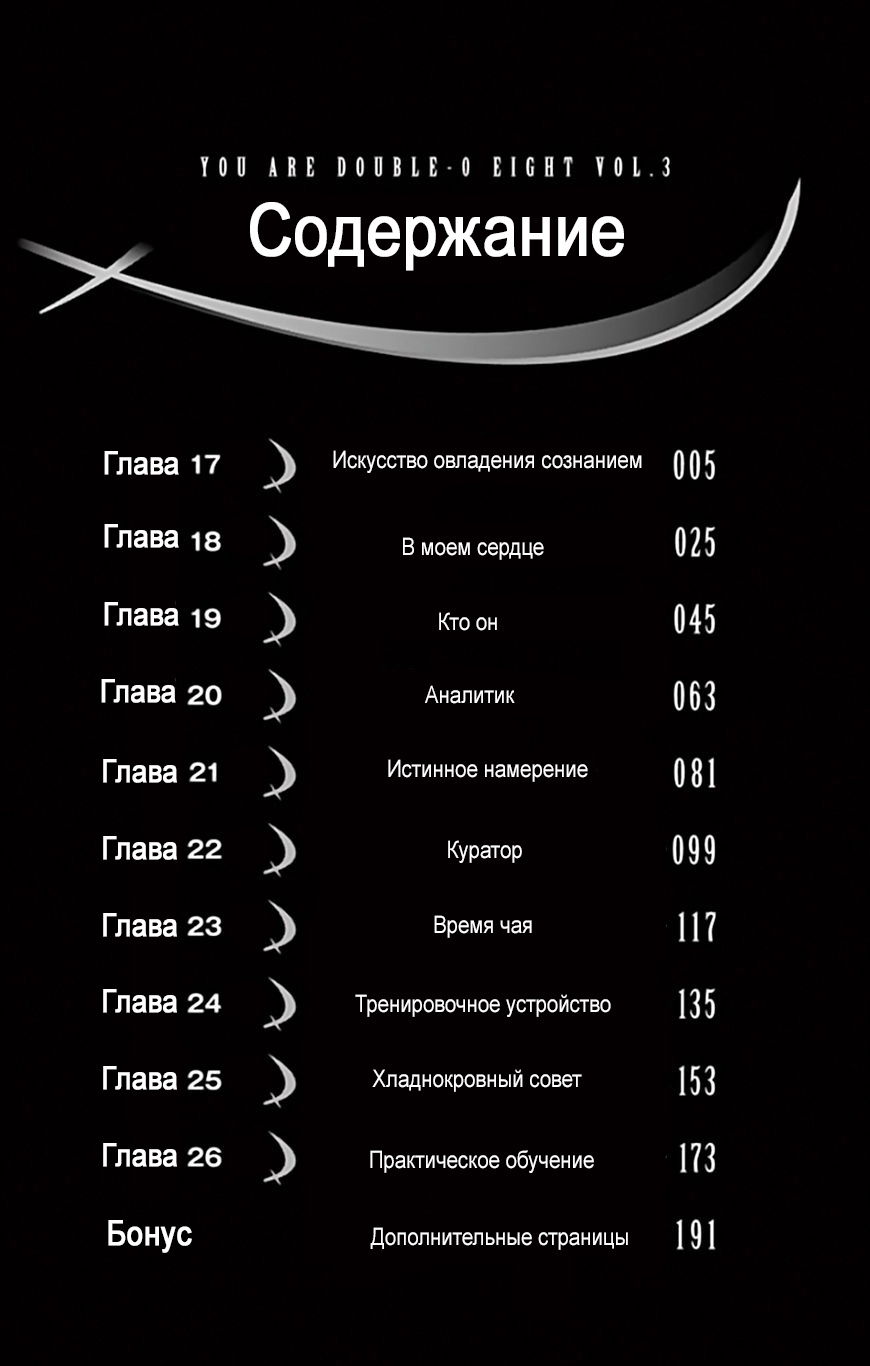 YOU ARE DOUBLE-O EIGHT VOL.3

Содержание

Глава 17 Искусство овладения сознанием 005

Глава 18 В моем сердце 025

Глава 19 Кто он 045

Глава 20 Аналитик 063

Глава 21 Истинное намерение 081

Глава 22 Куратор 099

Глава 23 Время чая 117

Глава 24 Тренировочное устройство 135

Глава 25 Хладнокровный совет 153

Глава 26 Практическое обучение 173

Бонус Дополнительные страницы 191